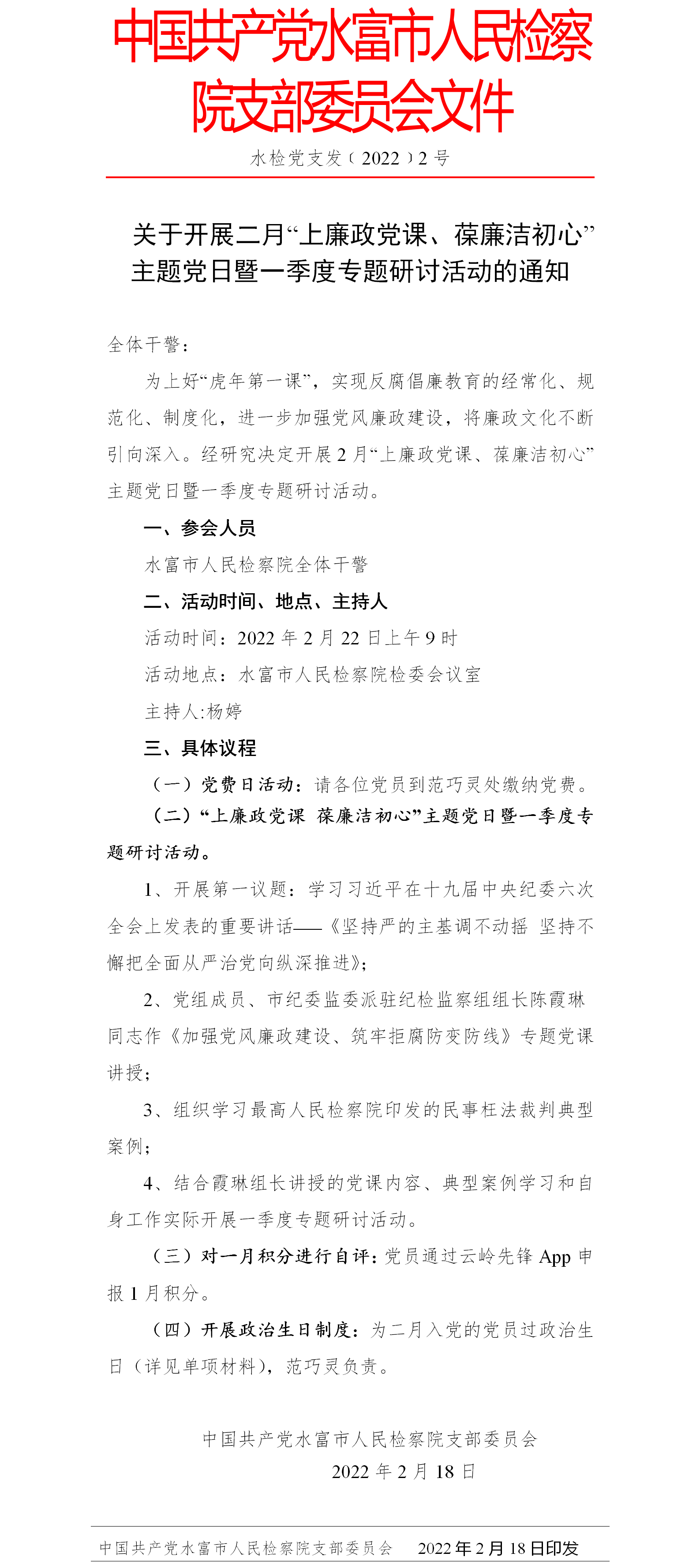 中国共产党水富市人民检察院支部委员会文件

水检党支发〔2022〕2号

关于开展二月“上廉政党课、葆廉洁初心”主题党日暨一季度专题研讨活动的通知

全体干警：

为上好“虎年第一课”，实现反腐倡廉教育的经常化、规范化、制度化，进一步加强党风廉政建设，将廉政文化不断引向深入。经研究决定开展2月“上廉政党课、葆廉洁初心”主题党日暨一季度专题研讨活动。

一、参会人员

水富市人民检察院全体干警

二、活动时间、地点、主持人

活动时间：2022年2月22日上午9时

活动地点：水富市人民检察院检委会议室

主持人:杨婷

三、具体议程

（一）党费日活动：请各位党员到范巧灵处缴纳党费。

（二）“上廉政党课 葆廉洁初心”主题党日暨一季度专题研讨活动。

1、开展第一议题：学习习近平在十九届中央纪委六次全会上发表的重要讲话——《坚持严的主基调不动摇 坚持不懈把全面从严治党向纵深推进》；

2、党组成员、市纪委监委派驻纪检监察组组长陈霞琳同志作《加强党风廉政建设、筑牢拒腐防变防线》专题党课讲授；

3、组织学习最高人民检察院印发的民事枉法裁判典型案例；

4、结合霞琳组长讲授的党课内容、典型案例学习和自身工作实际开展一季度专题研讨活动。

（三）对一月积分进行自评：党员通过云岭先锋App申报1月积分。

（四）开展政治生日制度：为二月入党的党员过政治生日（详见单项材料），范巧灵负责。

中国共产党水富市人民检察院支部委员会
2022年2月18日

中国共产党水富市人民检察院支部委员会 2022年2月18日印发